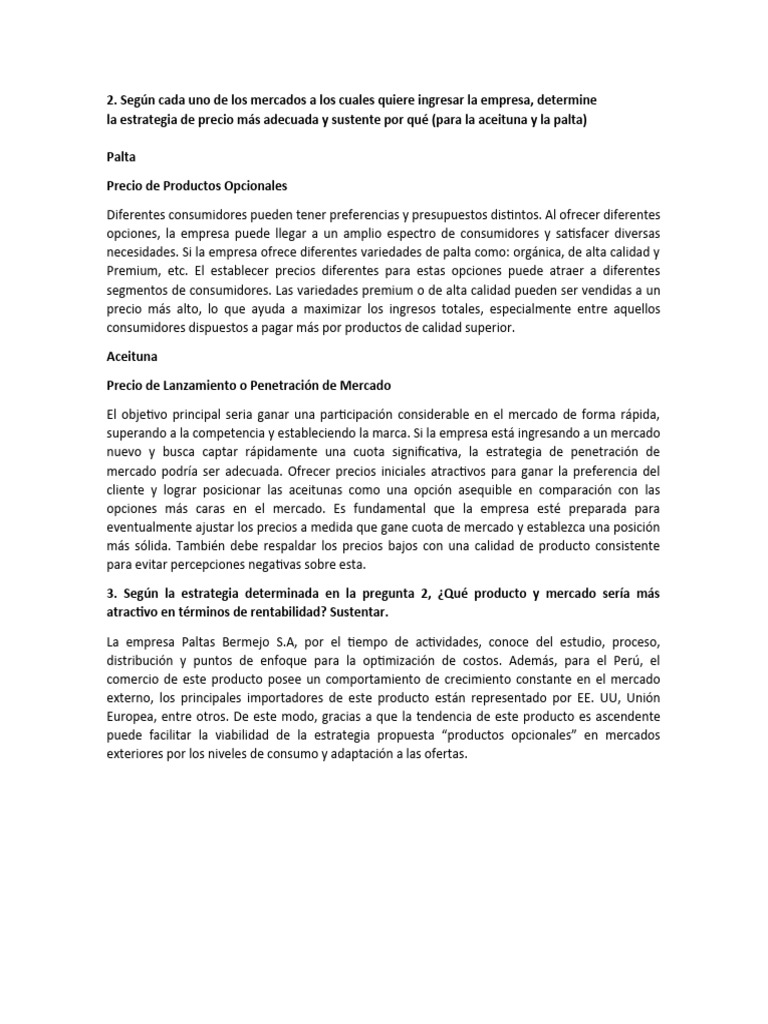 2. Según cada uno de los mercados a los cuales quiere ingresar la empresa, determine la estrategia de precio más adecuada y sustente por qué (para la aceituna y la palta)

Palta

Precio de Productos Opcionales

Diferentes consumidores pueden tener preferencias y presupuestos distintos. Al ofrecer diferentes opciones, la empresa puede llegar a un amplio espectro de consumidores y satisfacer diversas necesidades. Si la empresa ofrece diferentes variedades de palta como: orgánica, de alta calidad y Premium, etc. El establecer precios diferentes para estas opciones puede atraer a diferentes segmentos de consumidores. Las variedades premium o de alta calidad pueden ser vendidas a un precio más alto, lo que ayuda a maximizar los ingresos totales, especialmente entre aquellos consumidores dispuestos a pagar más por productos de calidad superior.

Aceituna

Precio de Lanzamiento o Penetración de Mercado

El objetivo principal seria ganar una participación considerable en el mercado de forma rápida, superando a la competencia y estableciendo la marca. Si la empresa está ingresando a un mercado nuevo y busca captar rápidamente una cuota significativa, la estrategia de penetración de mercado podría ser adecuada. Ofrecer precios iniciales atractivos para ganar la preferencia del cliente y lograr posicionar las aceitunas como una opción asequible en comparación con las opciones más caras en el mercado. Es fundamental que la empresa esté preparada para eventualmente ajustar los precios a medida que gane cuota de mercado y establezca una posición más sólida. También debe respaldar los precios bajos con una calidad de producto consistente para evitar percepciones negativas sobre esta.

3. Según la estrategia determinada en la pregunta 2, ¿Qué producto y mercado sería más atractivo en términos de rentabilidad? Sustentar.

La empresa Paltas Bermejo S.A, por el tiempo de actividades, conoce del estudio, proceso, distribución y puntos de enfoque para la optimización de costos. Además, para el Perú, el comercio de este producto posee un comportamiento de crecimiento constante en el mercado externo, los principales importadores de este producto están representado por EE. UU, Unión Europea, entre otros. De este modo, gracias a que la tendencia de este producto es ascendente puede facilitar la viabilidad de la estrategia propuesta “productos opcionales” en mercados exteriores por los niveles de consumo y adaptación a las ofertas.